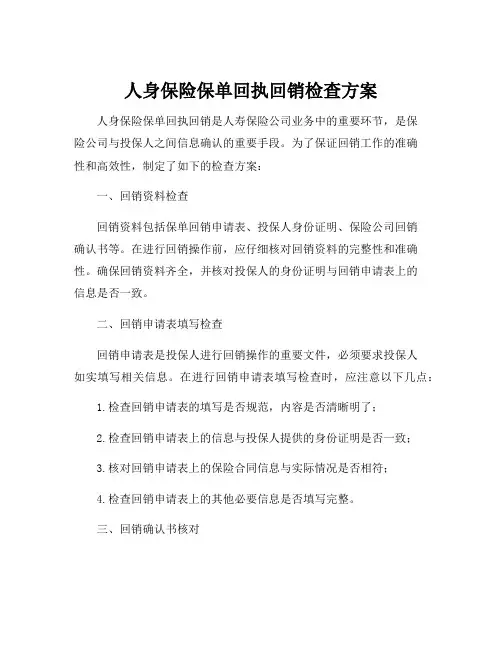 人身保险保单回执回销检查方案

人身保险保单回执回销是人寿保险公司业务中的重要环节，是保险公司与投保人之间信息确认的重要手段。为了保证回销工作的准确性和高效性，制定了如下的检查方案：

一、回销资料检查

回销资料包括保单回销申请表、投保人身份证明、保险公司回销确认书等。在进行回销操作前，应仔细核对回销资料的完整性和准确性。确保回销资料齐全，并核对投保人的身份证明与回销申请表上的信息是否一致。

二、回销申请表填写检查

回销申请表是投保人进行回销操作的重要文件，必须要求投保人如实填写相关信息。在进行回销申请表填写检查时，应注意以下几点：

1. 检查回销申请表的填写是否规范，内容是否清晰明了；

2. 检查回销申请表上的信息与投保人提供的身份证明是否一致；

3. 核对回销申请表上的保险合同信息与实际情况是否相符；

4. 检查回销申请表上的其他必要信息是否填写完整。

三、回销确认书核对